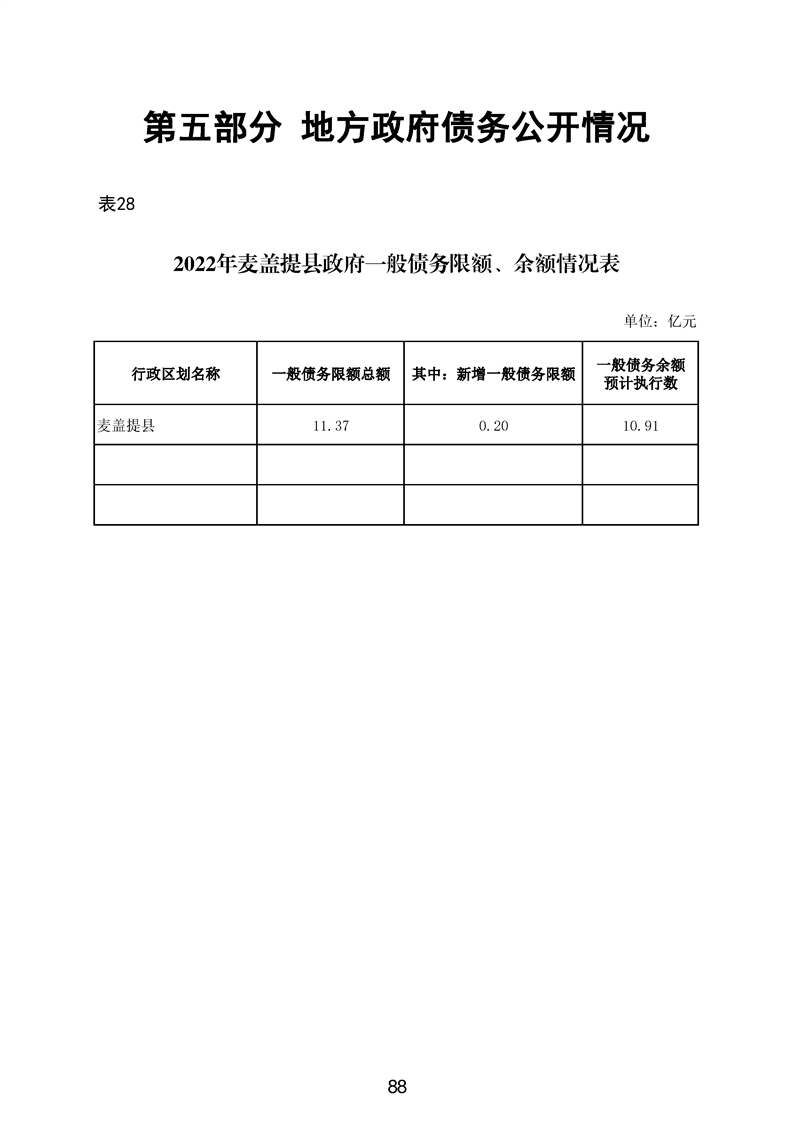 第五部分 地方政府债务公开情况

表28

2022年麦盖提县政府一般债务限额、余额情况表

单位：亿元

| 行政区划名称 | 一般债务限额总额 | 其中：新增一般债务限额 | 一般债务余额预计执行数 |
|---|---|---|---|
| 麦盖提县 | 11.37 | 0.20 | 10.91 |
| | | | |
| | | | |

88